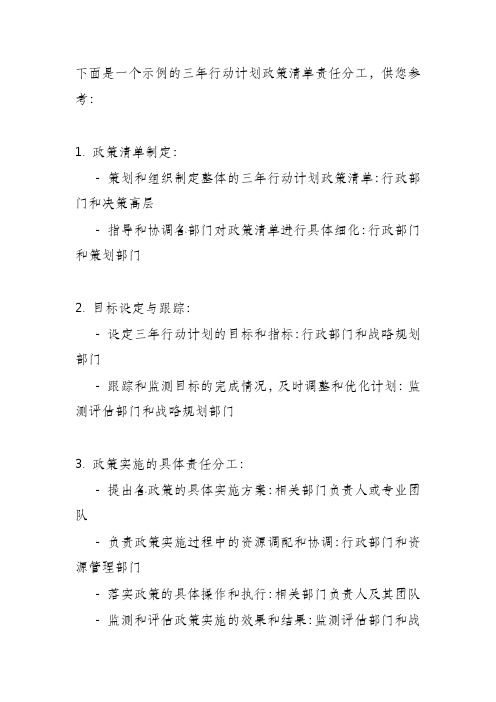 下面是一个示例的三年行动计划政策清单责任分工，供您参考：

1. 政策清单制定：

- 策划和组织制定整体的三年行动计划政策清单：行政部门和决策高层

- 指导和协调各部门对政策清单进行具体细化：行政部门和策划部门

2. 目标设定与跟踪：

- 设定三年行动计划的目标和指标：行政部门和战略规划部门

- 跟踪和监测目标的完成情况，及时调整和优化计划：监测评估部门和战略规划部门

3. 政策实施的具体责任分工：

- 提出各政策的具体实施方案：相关部门负责人或专业团队

- 负责政策实施过程中的资源调配和协调：行政部门和资源管理部门

- 落实政策的具体操作和执行：相关部门负责人及其团队

- 监测和评估政策实施的效果和结果：监测评估部门和战